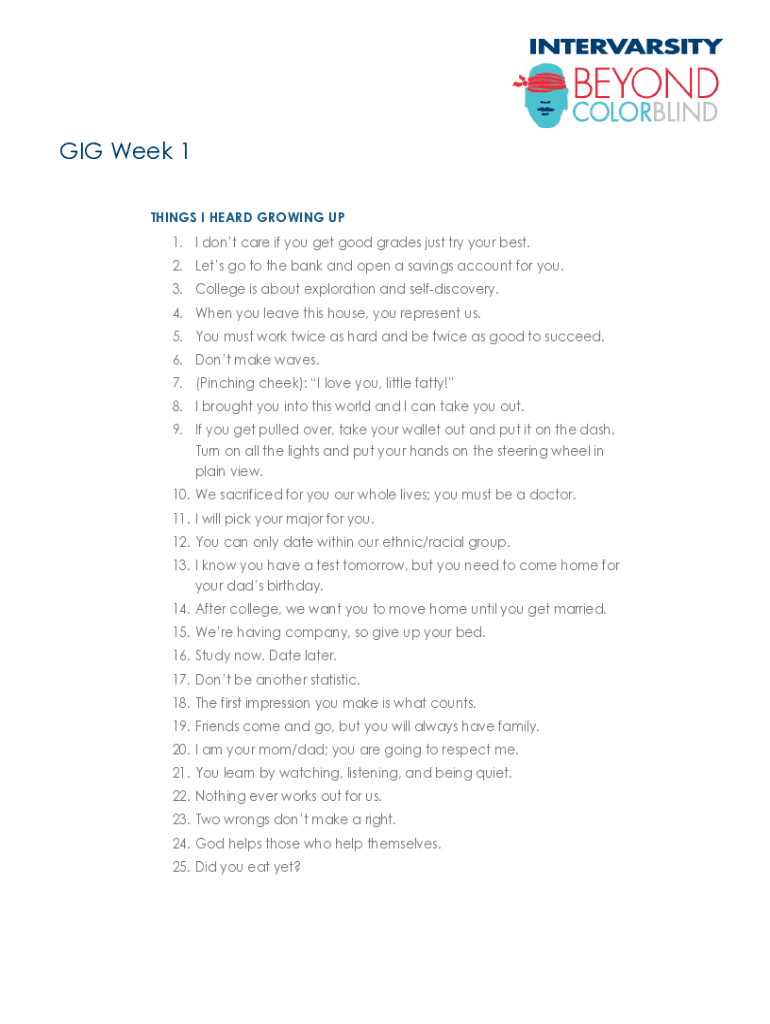 INTERVARSITY
BEYOND
COLORBLIND

GIG Week 1

THINGS I HEARD GROWING UP

1. I don't care if you get good grades just try your best.
2. Let's go to the bank and open a savings account for you.
3. College is about exploration and self-discovery.
4. When you leave this house, you represent us.
5. You must work twice as hard and be twice as good to succeed.
6. Don't make waves.
7. (Pinching cheek): "I love you, little fatty!"
8. I brought you into this world and I can take you out.
9. If you get pulled over, take your wallet out and put it on the dash. Turn on all the lights and put your hands on the steering wheel in plain view.
10. We sacrificed for you our whole lives; you must be a doctor.
11. I will pick your major for you.
12. You can only date within our ethnic/racial group.
13. I know you have a test tomorrow, but you need to come home for your dad's birthday.
14. After college, we want you to move home until you get married.
15. We're having company, so give up your bed.
16. Study now. Date later.
17. Don't be another statistic.
18. The first impression you make is what counts.
19. Friends come and go, but you will always have family.
20. I am your mom/dad; you are going to respect me.
21. You learn by watching, listening, and being quiet.
22. Nothing ever works out for us.
23. Two wrongs don't make a right.
24. God helps those who help themselves.
25. Did you eat yet?